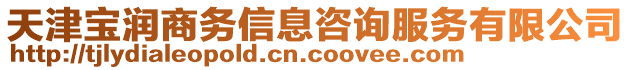 天津宝润商务信息咨询服务有限公司
http://tjlydialeopold.cn.coovee.com